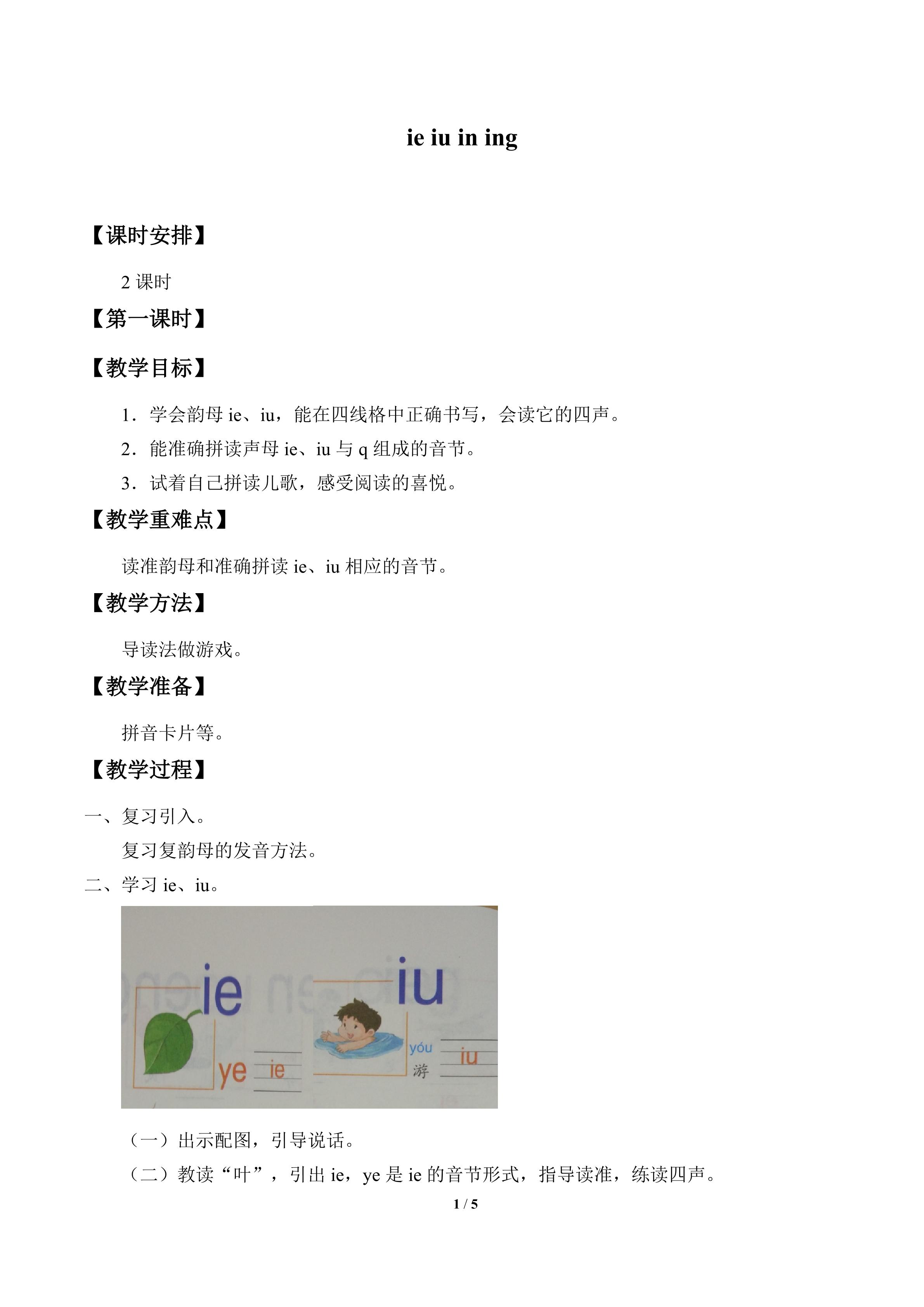 ie iu in ing

【课时安排】

2课时

【第一课时】

【教学目标】

1．学会韵母ie、iu，能在四线格中正确书写，会读它的四声。

2．能准确拼读声母ie、iu与q组成的音节。

3．试着自己拼读儿歌，感受阅读的喜悦。

【教学重难点】

读准韵母和准确拼读ie、iu相应的音节。

【教学方法】

导读法做游戏。

【教学准备】

拼音卡片等。

【教学过程】

一、复习引入。

复习复韵母的发音方法。

二、学习ie、iu。

ie

ye ie

iu

yóu
游

iu

（一）出示配图，引导说话。

（二）教读“叶”，引出ie，ye是ie的音节形式，指导读准，练读四声。

1 / 5